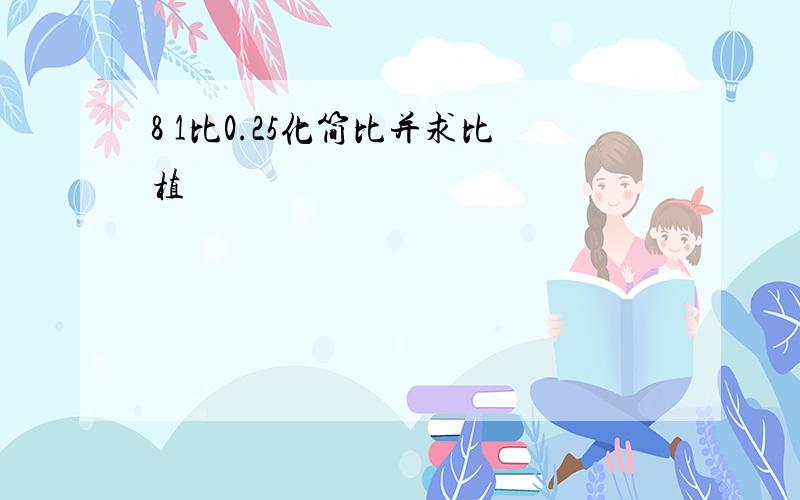 8 1比0.25化简比并求比植